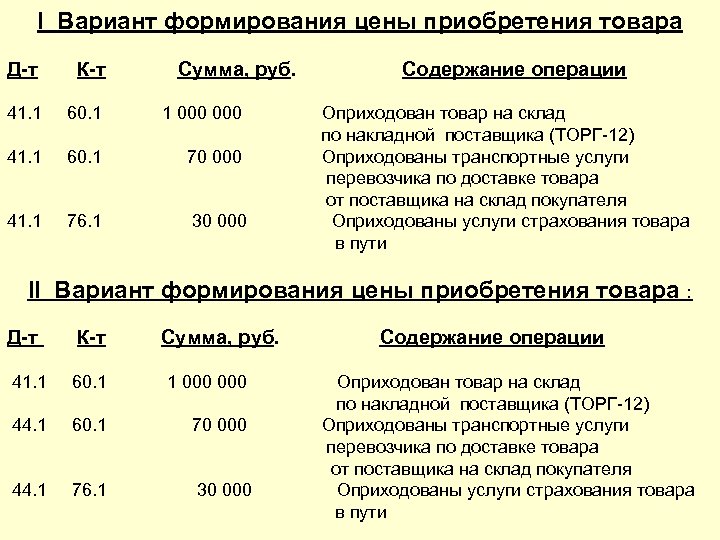 I Вариант формирования цены приобретения товара

| Д-т | К-т | Сумма, руб. | Содержание операции |
|---|---|---|---|
| 41.1 | 60.1 | 1 000 000 | Оприходован товар на склад по накладной поставщика (ТОРГ-12) |
| 41.1 | 60.1 | 70 000 | Оприходованы транспортные услуги перевозчика по доставке товара от поставщика на склад покупателя |
| 41.1 | 76.1 | 30 000 | Оприходованы услуги страхования товара в пути |

II Вариант формирования цены приобретения товара :

| Д-т | К-т | Сумма, руб. | Содержание операции |
|---|---|---|---|
| 41.1 | 60.1 | 1 000 000 | Оприходован товар на склад по накладной поставщика (ТОРГ-12) |
| 44.1 | 60.1 | 70 000 | Оприходованы транспортные услуги перевозчика по доставке товара от поставщика на склад покупателя |
| 44.1 | 76.1 | 30 000 | Оприходованы услуги страхования товара в пути |